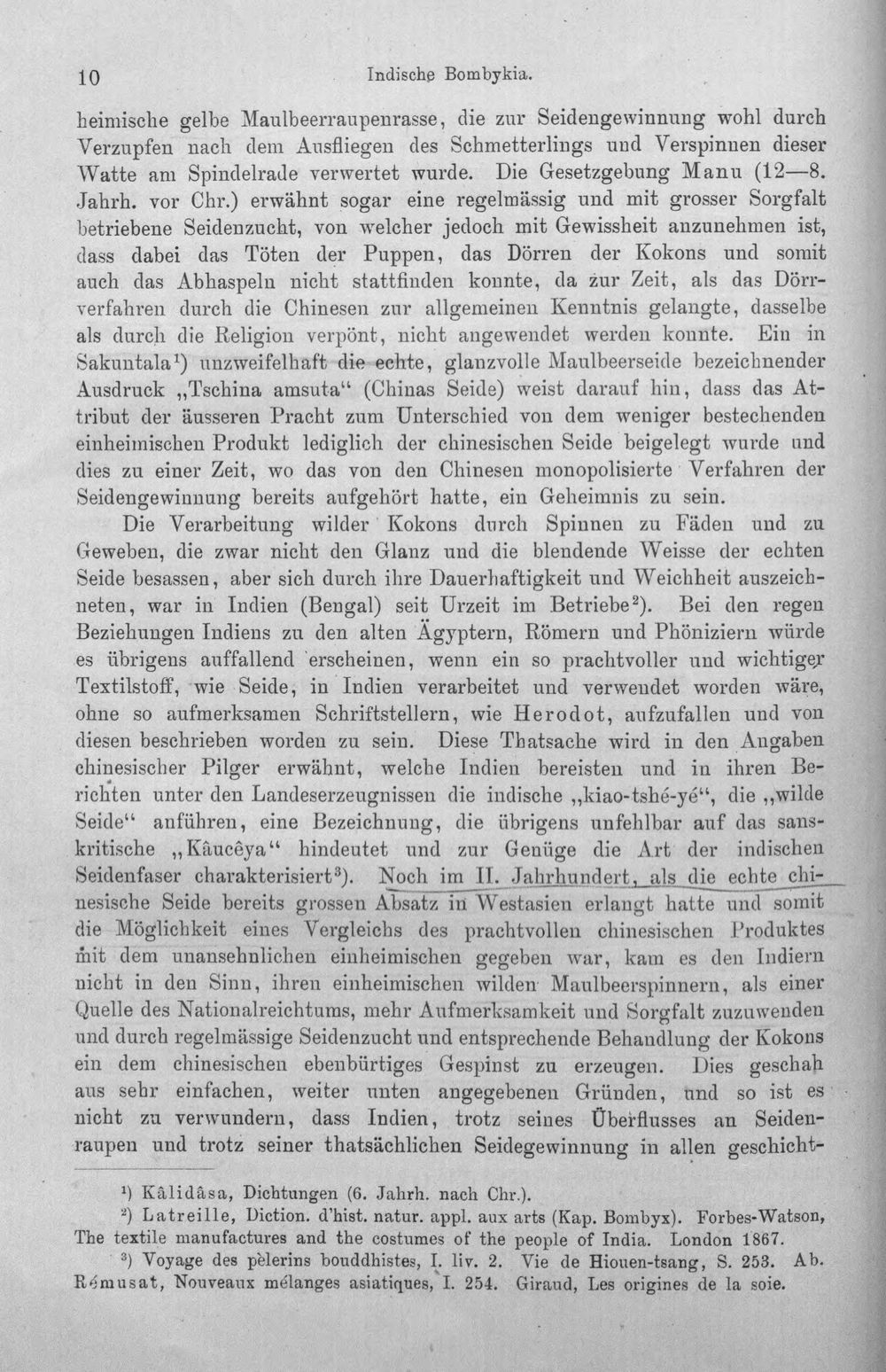 10 Indische Bombykia.

heimische gelbe Maulbeerraupenrasse, die zur Seidengewinnung wohl durch Verzupfen nach dem Ausfliegen des Schmetterlings und Verspinnen dieser Watte am Spindelrade verwertet wurde. Die Gesetzgebung Manu (12—8. Jahrh. vor Chr.) erwähnt sogar eine regelmässig und mit grosser Sorgfalt betriebene Seidenzucht, von welcher jedoch mit Gewissheit anzunehmen ist, dass dabei das Töten der Puppen, das Dörren der Kokons und somit auch das Abhaspeln nicht stattfinden konnte, da zur Zeit, als das Dörrverfahren durch die Chinesen zur allgemeinen Kenntnis gelangte, dasselbe als durch die Religion verpönt, nicht angewendet werden konnte. Ein in Sakuntala$^{1}$) unzweifelhaft die echte, glanzvolle Maulbeerseide bezeichnender Ausdruck „Tschina amsuta“ (Chinas Seide) weist darauf hin, dass das Attribut der äusseren Pracht zum Unterschied von dem weniger bestechenden einheimischen Produkt lediglich der chinesischen Seide beigelegt wurde und dies zu einer Zeit, wo das von den Chinesen monopolisierte Verfahren der Seidengewinnung bereits aufgehört hatte, ein Geheimnis zu sein.

Die Verarbeitung wilder Kokons durch Spinnen zu Fäden und zu Geweben, die zwar nicht den Glanz und die blendende Weisse der echten Seide besassen, aber sich durch ihre Dauerhaftigkeit und Weichheit auszeichneten, war in Indien (Bengal) seit Urzeit im Betriebe$^{2}$). Bei den regen Beziehungen Indiens zu den alten Ägyptern, Römern und Phöniziern würde es übrigens auffallend erscheinen, wenn ein so prachtvoller und wichtiger Textilstoff, wie Seide, in Indien verarbeitet und verwendet worden wäre, ohne so aufmerksamen Schriftstellern, wie Herodot, aufzufallen und von diesen beschrieben worden zu sein. Diese Thatsache wird in den Angaben chinesischer Pilger erwähnt, welche Indien bereisten und in ihren Berichten unter den Landeserzeugnissen die indische „kiao-tshé-yé“, die „wilde Seide“ anführen, eine Bezeichnung, die übrigens unfehlbar auf das sanskritische „Kâucêya“ hindeutet und zur Genüge die Art der indischen Seidenfaser charakterisiert$^{3}$). Noch im II. Jahrhundert, als die echte chinesische Seide bereits grossen Absatz in Westasien erlangt hatte und somit die Möglichkeit eines Vergleichs des prachtvollen chinesischen Produktes mit dem unansehnlichen einheimischen gegeben war, kam es den Indiern nicht in den Sinn, ihren einheimischen wilden Maulbeerspinnern, als einer Quelle des Nationalreichtums, mehr Aufmerksamkeit und Sorgfalt zuzuwenden und durch regelmässige Seidenzucht und entsprechende Behandlung der Kokons ein dem chinesischen ebenbürtiges Gespinst zu erzeugen. Dies geschah aus sehr einfachen, weiter unten angegebenen Gründen, und so ist es nicht zu verwundern, dass Indien, trotz seines Überflusses an Seidenraupen und trotz seiner thatsächlichen Seidegewinnung in allen geschicht-

$^{1}$) Kâlidâsa, Dichtungen (6. Jahrh. nach Chr.).

$^{2}$) Latreille, Diction. d'hist. natur. appl. aux arts (Kap. Bombyx). Forbes-Watson, The textile manufactures and the costumes of the people of India. London 1867.

$^{3}$) Voyage des pèlerins bouddhistes, I. liv. 2. Vie de Hiouen-tsang, S. 253. Ab. Rémusat, Nouveaux mélanges asiatiques, I. 254. Giraud, Les origines de la soie.